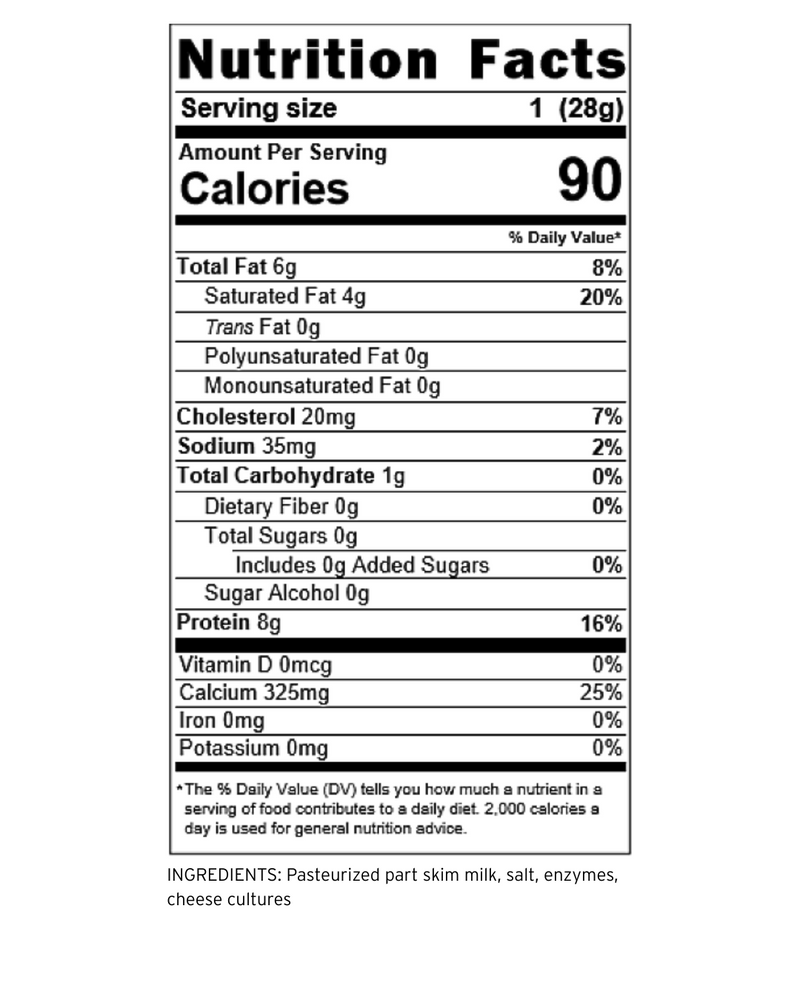 Nutrition Facts

Serving size 1 (28g)

Amount Per Serving
Calories 90

% Daily Value*

Total Fat 6g 8%
Saturated Fat 4g 20%
Trans Fat 0g
Polyunsaturated Fat 0g
Monounsaturated Fat 0g
Cholesterol 20mg 7%
Sodium 35mg 2%
Total Carbohydrate 1g 0%
Dietary Fiber 0g 0%
Total Sugars 0g
Includes 0g Added Sugars 0%
Sugar Alcohol 0g
Protein 8g 16%

Vitamin D 0mcg 0%
Calcium 325mg 25%
Iron 0mg 0%
Potassium 0mg 0%

*The % Daily Value (DV) tells you how much a nutrient in a serving of food contributes to a daily diet. 2,000 calories a day is used for general nutrition advice.

INGREDIENTS: Pasteurized part skim milk, salt, enzymes, cheese cultures